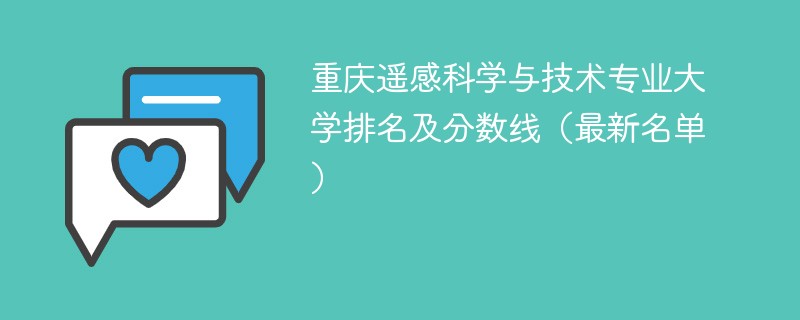 重庆遥感科学与技术专业大学排名及分数线（最新名单）